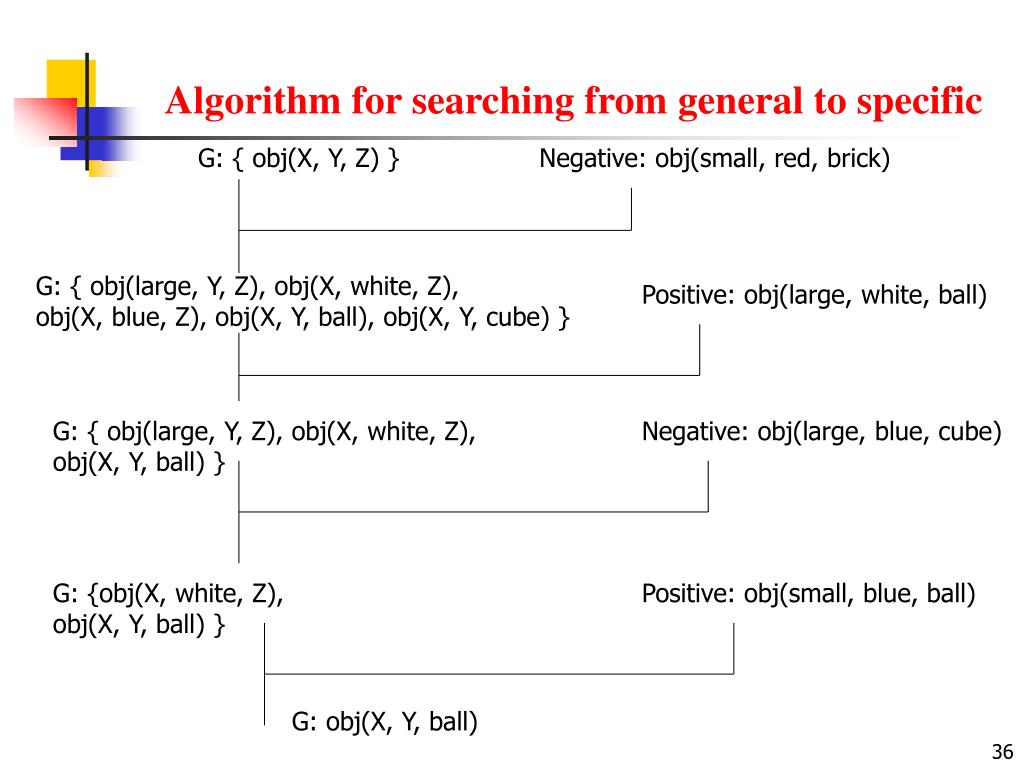 Algorithm for searching from general to specific

G: { obj(X, Y, Z) }

Negative: obj(small, red, brick)

G: { obj(large, Y, Z), obj(X, white, Z), obj(X, blue, Z), obj(X, Y, ball), obj(X, Y, cube) }

Positive: obj(large, white, ball)

G: { obj(large, Y, Z), obj(X, white, Z), obj(X, Y, ball) }

Negative: obj(large, blue, cube)

G: {obj(X, white, Z), obj(X, Y, ball) }

Positive: obj(small, blue, ball)

G: obj(X, Y, ball)

36